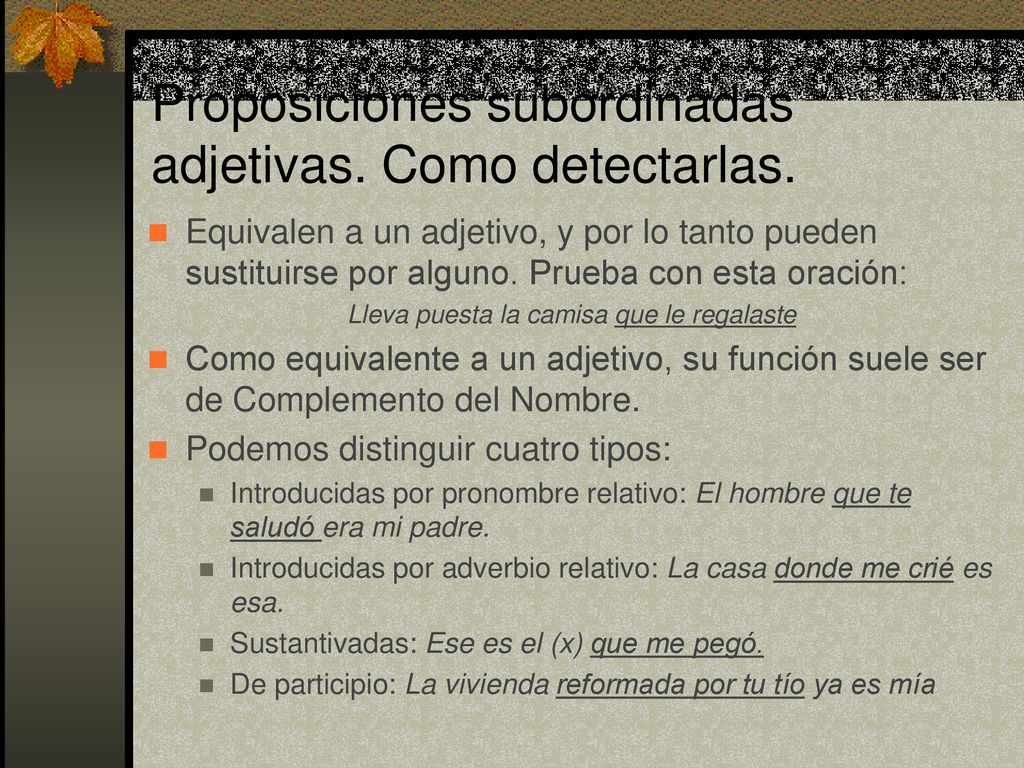 Proposiciones subordinadas adjetivas. Como detectarlas.

Equivalen a un adjetivo, y por lo tanto pueden sustituirse por alguno. Prueba con esta oración:

Lleva puesta la camisa que le regalaste

Como equivalente a un adjetivo, su función suele ser de Complemento del Nombre.

Podemos distinguir cuatro tipos:

Introducidas por pronombre relativo: El hombre que te saludó era mi padre.

Introducidas por adverbio relativo: La casa donde me crié es esa.

Sustantivadas: Ese es el (x) que me pegó.

De participio: La vivienda reformada por tu tío ya es mía